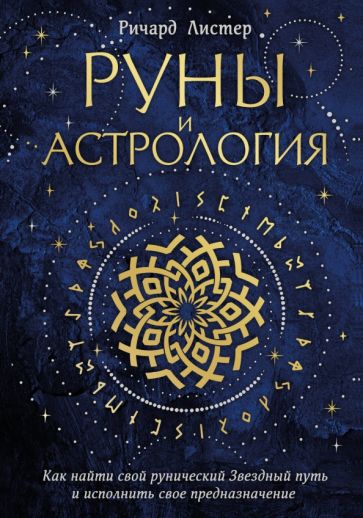 Ричард Листер

РУНЫ
И
АСТРОЛОГИЯ

Как найти свой рунический Звездный путь и исполнить свое предназначение